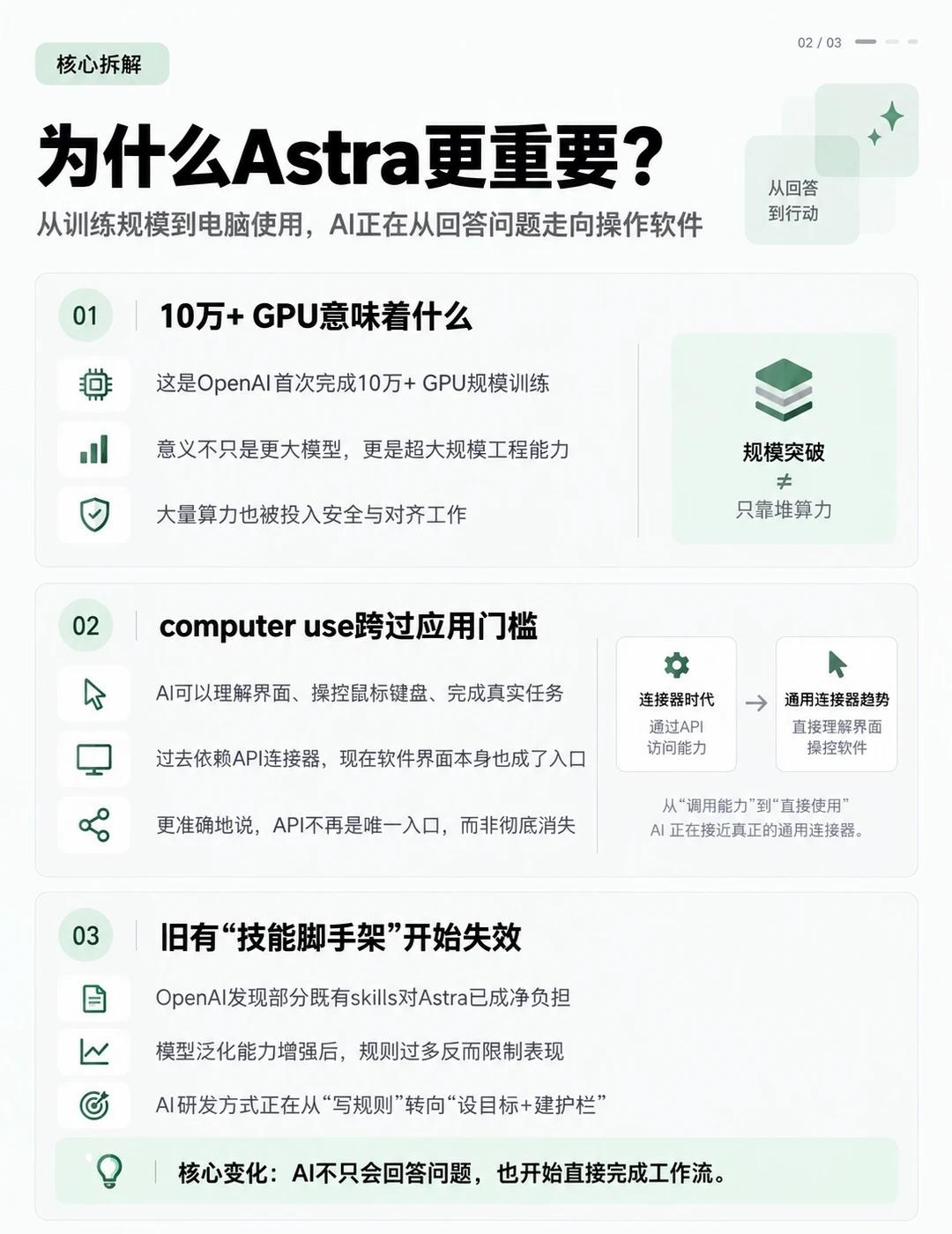 核心拆解

02 / 03

为什么Astra更重要？

从训练规模到电脑使用，AI正在从回答问题走向操作软件

从回答
到行动

01

10万+ GPU意味着什么

这是OpenAI首次完成10万+ GPU规模训练

意义不只是更大模型，更是超大规模工程能力

大量算力也被投入安全与对齐工作

规模突破
≠
只靠堆算力

02

computer use跨过应用门槛

AI可以理解界面、操控鼠标键盘、完成真实任务

过去依赖API连接器，现在软件界面本身也成了入口

更准确地说，API不再是唯一入口，而非彻底消失

连接器时代
通过API
访问能力

→

通用连接器趋势
直接理解界面
操控软件

从“调用能力”到“直接使用”
AI 正在接近真正的通用连接器。

03

旧有“技能脚手架”开始失效

OpenAI发现部分既有skills对Astra已成净负担

模型泛化能力增强后，规则过多反而限制表现

AI研发方式正在从“写规则”转向“设目标+建护栏”

核心变化：AI不只会回答问题，也开始直接完成工作流。